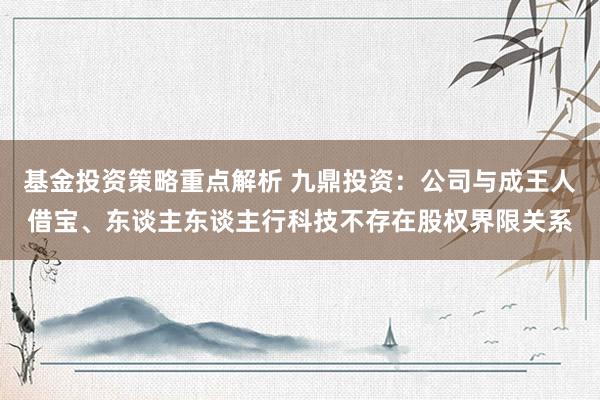 基金投资策略重点解析 九鼎投资：公司与成王人借宝、东谈主东谈主行科技不存在股权界限关系